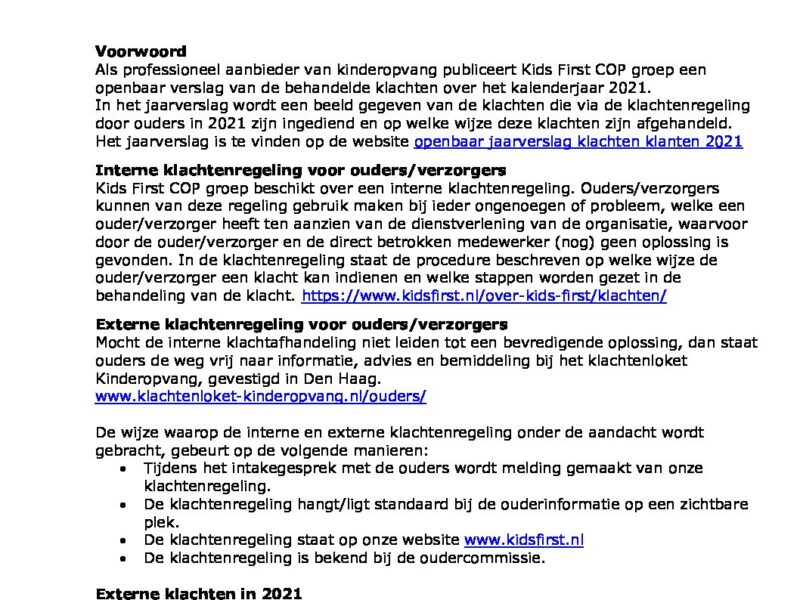 Voorwoord
Als professioneel aanbieder van kinderopvang publiceert Kids First COP groep een openbaar verslag van de behandelde klachten over het kalenderjaar 2021.
In het jaarverslag wordt een beeld gegeven van de klachten die via de klachtenregeling door ouders in 2021 zijn ingediend en op welke wijze deze klachten zijn afgehandeld.
Het jaarverslag is te vinden op de website openbaar jaarverslag klachten klanten 2021

Interne klachtenregeling voor ouders/verzorgers
Kids First COP groep beschikt over een interne klachtenregeling. Ouders/verzorgers kunnen van deze regeling gebruik maken bij ieder ongenoegen of probleem, welke een ouder/verzorger heeft ten aanzien van de dienstverlening van de organisatie, waarvoor door de ouder/verzorger en de direct betrokken medewerker (nog) geen oplossing is gevonden. In de klachtenregeling staat de procedure beschreven op welke wijze de ouder/verzorger een klacht kan indienen en welke stappen worden gezet in de behandeling van de klacht. https://www.kidsfirst.nl/over-kids-first/klachten/

Externe klachtenregeling voor ouders/verzorgers
Mocht de interne klachtafhandeling niet leiden tot een bevredigende oplossing, dan staat ouders de weg vrij naar informatie, advies en bemiddeling bij het klachtenloket Kinderopvang, gevestigd in Den Haag.
www.klachtenloket-kinderopvang.nl/ouders/

De wijze waarop de interne en externe klachtenregeling onder de aandacht wordt gebracht, gebeurt op de volgende manieren:
• Tijdens het intakegesprek met de ouders wordt melding gemaakt van onze klachtenregeling.
• De klachtenregeling hangt/ligt standaard bij de ouderinformatie op een zichtbare plek.
• De klachtenregeling staat op onze website www.kidsfirst.nl
• De klachtenregeling is bekend bij de oudercommissie.

Externe klachten in 2021